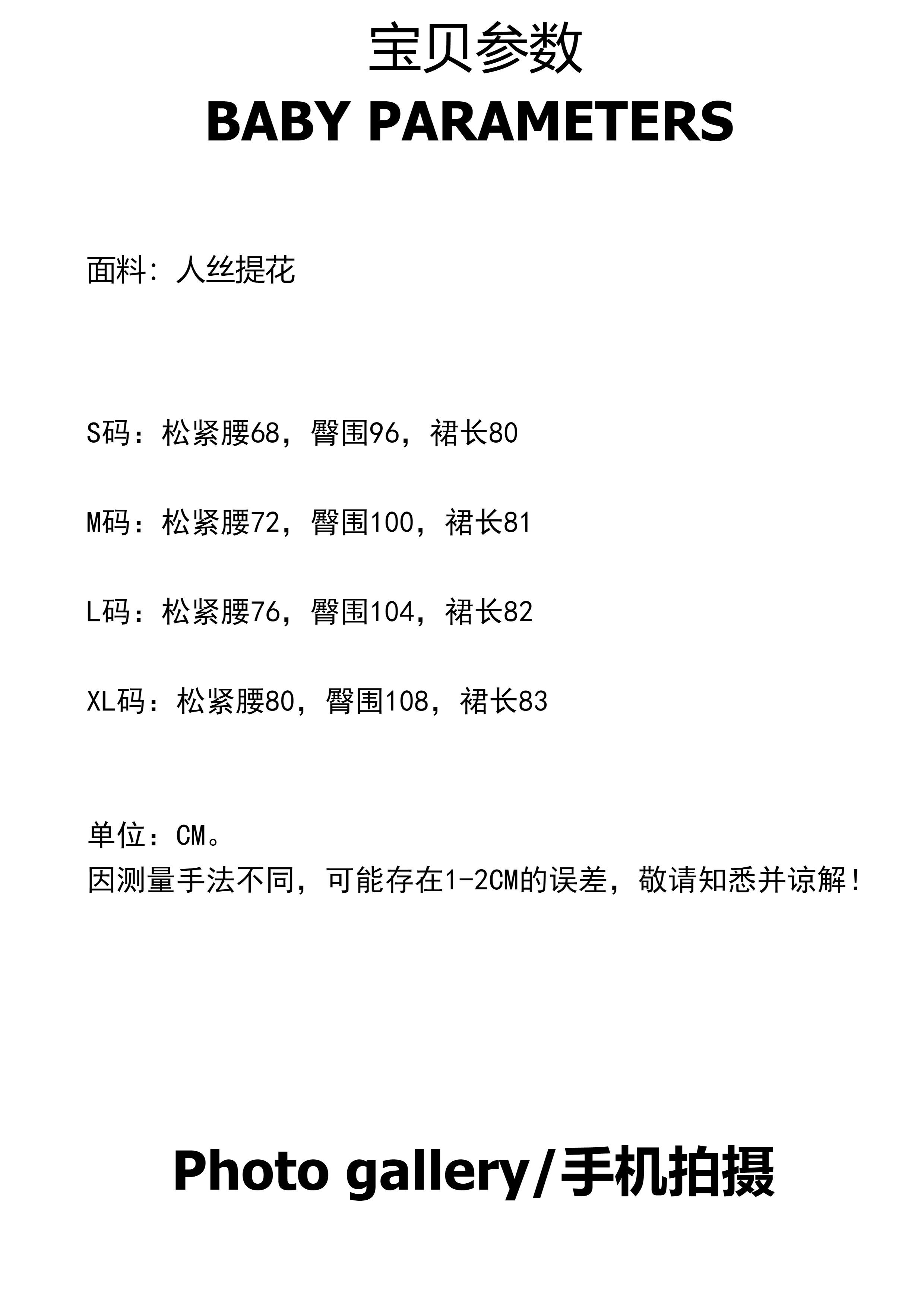 宝贝参数
BABY PARAMETERS

面料：人丝提花

S码：松紧腰68，臀围96，裙长80

M码：松紧腰72，臀围100，裙长81

L码：松紧腰76，臀围104，裙长82

XL码：松紧腰80，臀围108，裙长83

单位：CM。
因测量手法不同，可能存在1-2CM的误差，敬请知悉并谅解！

Photo gallery/手机拍摄